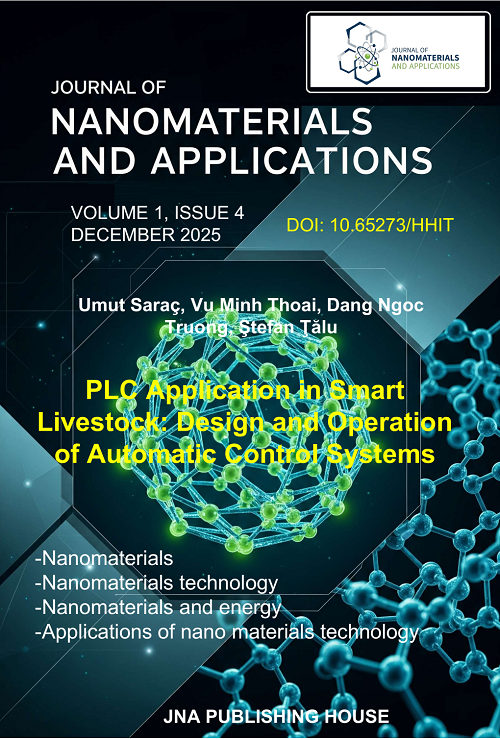 JOURNAL OF
NANOMATERIALS
AND APPLICATIONS

JOURNAL OF
NANOMATERIALS
AND APPLICATIONS

VOLUME 1, ISSUE 4
DECEMBER 2025

DOI: 10.65273/HHIT

Umut Saraç, Vu Minh Thoai, Dang Ngoc Truong, Ştefan Ţălu

PLC Application in Smart Livestock: Design and Operation of Automatic Control Systems

-Nanomaterials
-Nanomaterials technology
-Nanomaterials and energy
-Applications of nano materials technology

JNA PUBLISHING HOUSE